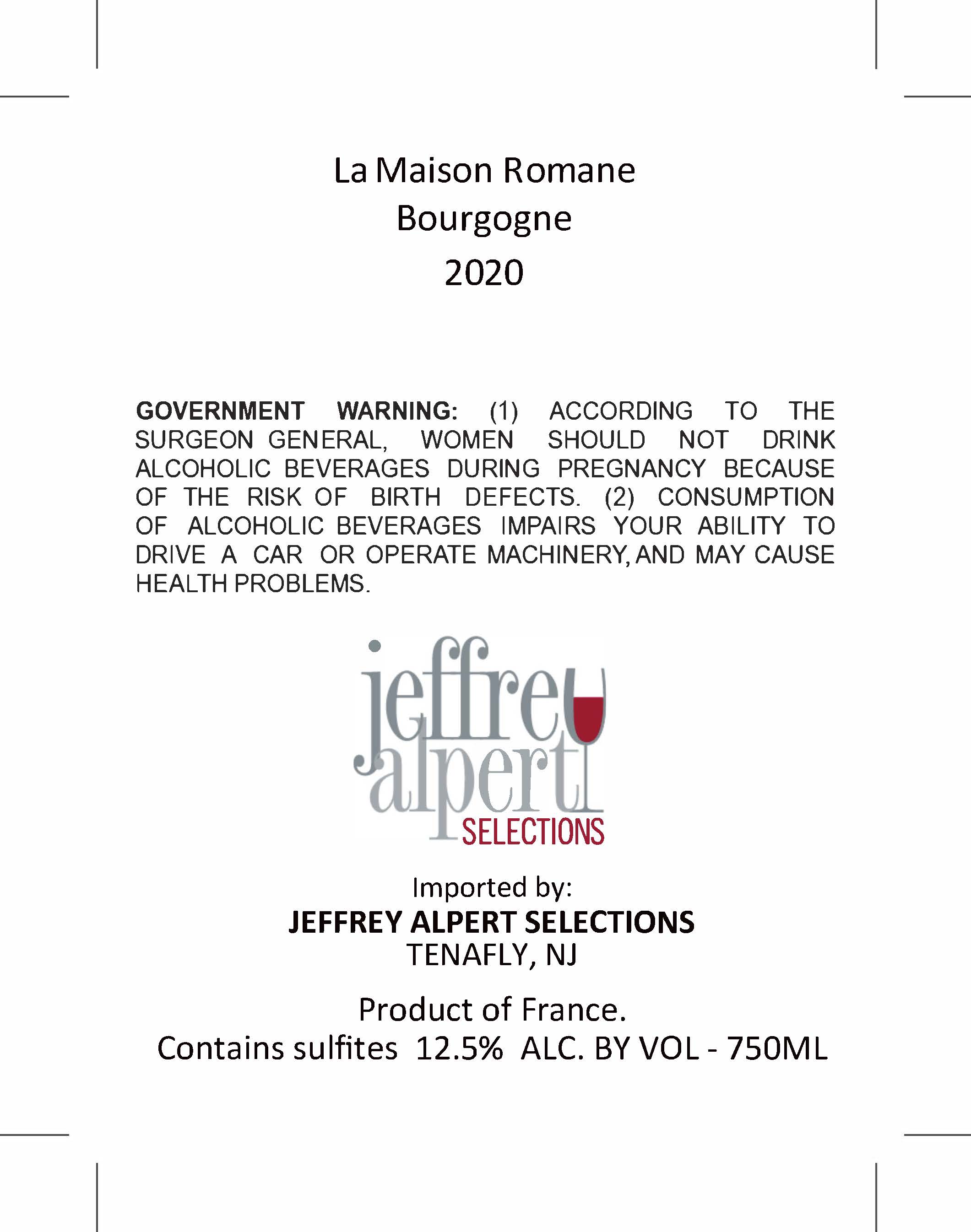 La Maison Romane
Bourgogne
2020

GOVERNMENT WARNING: (1) ACCORDING TO THE SURGEON GENERAL, WOMEN SHOULD NOT DRINK ALCOHOLIC BEVERAGES DURING PREGNANCY BECAUSE OF THE RISK OF BIRTH DEFECTS. (2) CONSUMPTION OF ALCOHOLIC BEVERAGES IMPAIRS YOUR ABILITY TO DRIVE A CAR OR OPERATE MACHINERY, AND MAY CAUSE HEALTH PROBLEMS.

jeffrey
alpert
SELECTIONS

Imported by:
JEFFREY ALPERT SELECTIONS
TENAFLY, NJ

Product of France.
Contains sulfites 12.5% ALC. BY VOL - 750ML